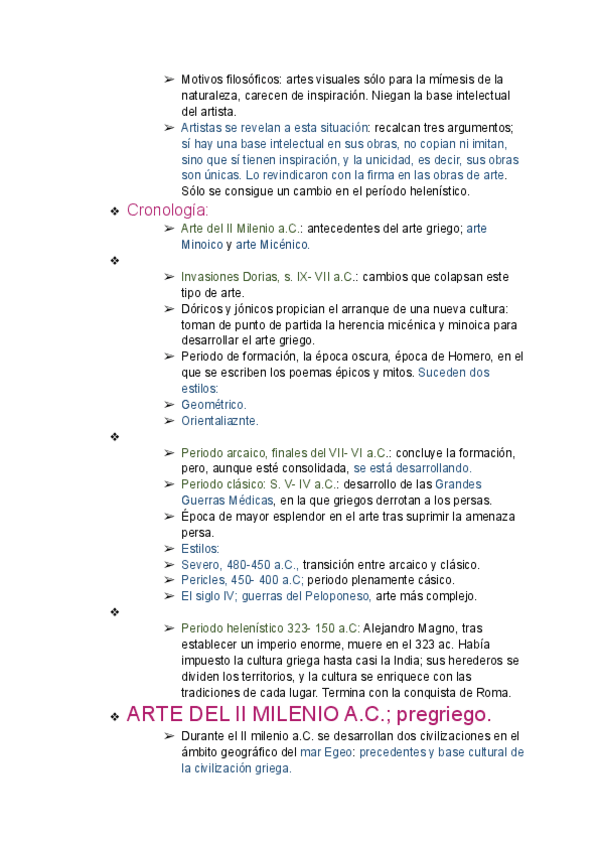 ➢ Motivos filosóficos: artes visuales sólo para la mímesis de la naturaleza, carecen de inspiración. Niegan la base intelectual del artista.
➢ Artistas se revelan a esta situación: recalcan tres argumentos; sí hay una base intelectual en sus obras, no copian ni imitan, sino que sí tienen inspiración, y la unicidad, es decir, sus obras son únicas. Lo revindicaron con la firma en las obras de arte. Sólo se consigue un cambio en el período helenístico.

❖ Cronología:
➢ Arte del II Milenio a.C.: antecedentes del arte griego; arte Minoico y arte Micénico.

❖
➢ Invasiones Dorias, s. IX- VII a.C.: cambios que colapsan este tipo de arte.
➢ Dóricos y jónicos propician el arranque de una nueva cultura: toman de punto de partida la herencia micénica y minoica para desarrollar el arte griego.
➢ Periodo de formación, la época oscura, época de Homero, en el que se escriben los poemas épicos y mitos. Suceden dos estilos:
➢ Geométrico.
➢ Orientaliaznte.

❖
➢ Periodo arcaico, finales del VII- VI a.C.: concluye la formación, pero, aunque esté consolidada, se está desarrollando.
➢ Periodo clásico: S. V- IV a.C.: desarrollo de las Grandes Guerras Médicas, en la que griegos derrotan a los persas.
➢ Época de mayor esplendor en el arte tras suprimir la amenaza persa.
➢ Estilos:
➢ Severo, 480-450 a.C., transición entre arcaico y clásico.
➢ Pericles, 450- 400 a.C; periodo plenamente cásico.
➢ El siglo IV; guerras del Peloponeso, arte más complejo.

❖
➢ Periodo helenístico 323- 150 a.C: Alejandro Magno, tras establecer un imperio enorme, muere en el 323 ac. Había impuesto la cultura griega hasta casi la India; sus herederos se dividen los territorios, y la cultura se enriquece con las tradiciones de cada lugar. Termina con la conquista de Roma.

❖ ARTE DEL II MILENIO A.C.; pregriego.
➢ Durante el II milenio a.C. se desarrollan dos civilizaciones en el ámbito geográfico del mar Egeo: precedentes y base cultural de la civilización griega.